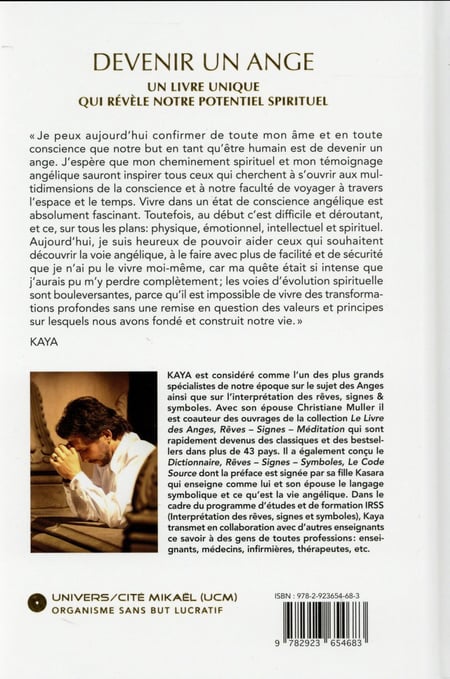 DEVENIR UN ANGE
UN LIVRE UNIQUE
QUI RÉVÈLE NOTRE POTENTIEL SPIRITUEL

« Je peux aujourd'hui confirmer de toute mon âme et en toute conscience que notre but en tant qu'être humain est de devenir un ange. J'espère que mon cheminement spirituel et mon témoignage angélique sauront inspirer tous ceux qui cherchent à s'ouvrir aux multidimensions de la conscience et à notre faculté de voyager à travers l'espace et le temps. Vivre dans un état de conscience angélique est absolument fascinant. Toutefois, au début c'est difficile et déroutant, et ce, sur tous les plans: physique, émotionnel, intellectuel et spirituel. Aujourd'hui, je suis heureux de pouvoir aider ceux qui souhaitent découvrir la voie angélique, à le faire avec plus de facilité et de sécurité que je n'ai pu le vivre moi-même, car ma quête était si intense que j'aurais pu m'y perdre complètement; les voies d'évolution spirituelle sont bouleversantes, parce qu'il est impossible de vivre des transformations profondes sans une remise en question des valeurs et principes sur lesquels nous avons fondé et construit notre vie. »

KAYA

KAYA est considéré comme l'un des plus grands spécialistes de notre époque sur le sujet des Anges ainsi que sur l'interprétation des rêves, signes & symboles. Avec son épouse Christiane Muller il est coauteur des ouvrages de la collection Le Livre des Anges, Rêves – Signes – Méditation qui sont rapidement devenus des classiques et des bestsellers dans plus de 43 pays. Il a également conçu le Dictionnaire, Rêves – Signes – Symboles, Le Code Source dont la préface est signée par sa fille Kasara qui enseigne comme lui et son épouse le langage symbolique et ce qu'est la vie angélique. Dans le cadre du programme d'études et de formation IRSS (Interprétation des rêves, signes et symboles), Kaya transmet en collaboration avec d'autres enseignants ce savoir à des gens de toutes professions: enseignants, médecins, infirmières, thérapeutes, etc.

UNIVERS/CITÉ MIKAËL (UCM)
ORGANISME SANS BUT LUCRATIF

ISBN : 978-2-923654-68-3

9 782923 654683